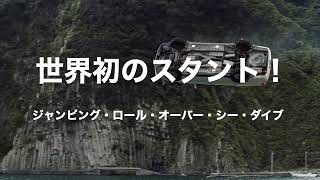 世界初のスタント!

ジャンピング・ロール・オーバー・シー・ダイブ